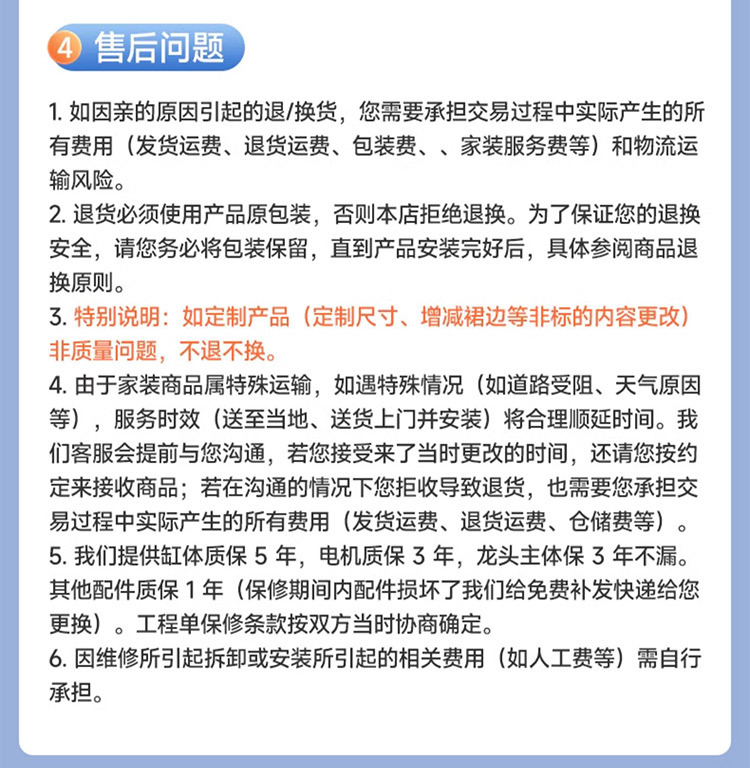 4 售后问题

1. 如因亲的原因引起的退/换货，您需要承担交易过程中实际产生的所有费用（发货运费、退货运费、包装费、、家装服务费等）和物流运输风险。
2. 退货必须使用产品原包装，否则本店拒绝退换。为了保证您的退换安全，请您务必将包装保留，直到产品安装完好后，具体参阅商品退换原则。
3. 特别说明：如定制产品（定制尺寸、增减裙边等非标的内容更改）非质量问题，不退不换。
4. 由于家装商品属特殊运输，如遇特殊情况（如道路受阻、天气原因等），服务时效（送至当地、送货上门并安装）将合理顺延时间。我们客服会提前与您沟通，若您接受来了当时更改的时间，还请您按约定来接收商品；若在沟通的情况下您拒收导致退货，也需要您承担交易过程中实际产生的所有费用（发货运费、退货运费、仓储费等）。
5. 我们提供缸体质保 5 年，电机质保 3 年，龙头主体保 3 年不漏。其他配件质保 1 年（保修期间内配件损坏了我们给免费补发快递给您更换）。工程单保修条款按双方当时协商确定。
6. 因维修所引起拆卸或安装所引起的相关费用（如人工费等）需自行承担。